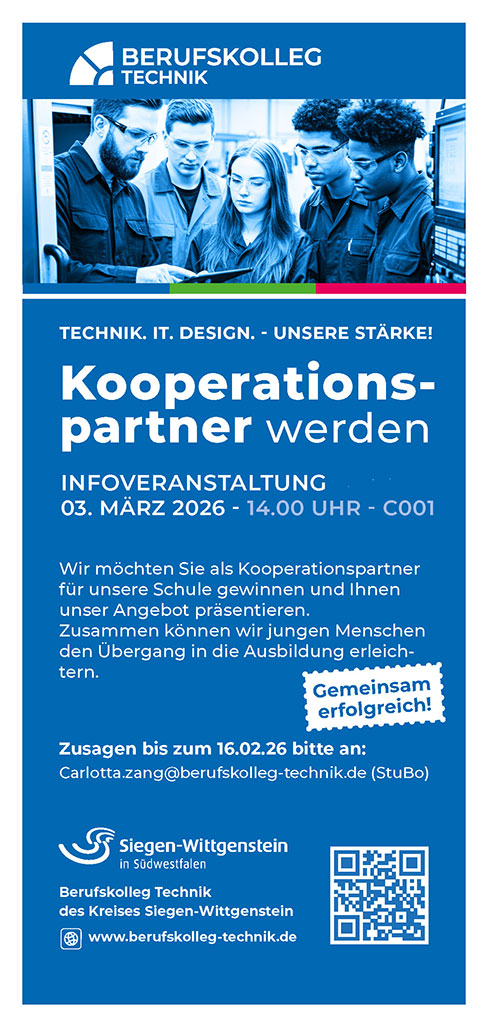 BERUFSKOLLEG
TECHNIK

TECHNIK. IT. DESIGN. - UNSERE STÄRKE!

Kooperationspartner werden

INFOVERANSTALTUNG
03. MÄRZ 2026 - 14.00 UHR - C001

Wir möchten Sie als Kooperationspartner für unsere Schule gewinnen und Ihnen unser Angebot präsentieren. Zusammen können wir jungen Menschen den Übergang in die Ausbildung erleichtern.

Gemeinsam erfolgreich!

Zusagen bis zum 16.02.26 bitte an:
Carlotta.zang@berufskolleg-technik.de (StuBo)

Siegen-Wittgenstein
in Südwestfalen

Berufskolleg Technik
des Kreises Siegen-Wittgenstein

www.berufskolleg-technik.de